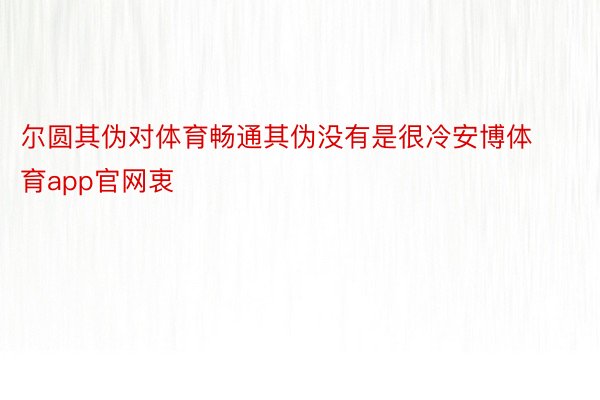 尔圆其伪对体育畅通其伪没有是很冷安博体育app官网衷